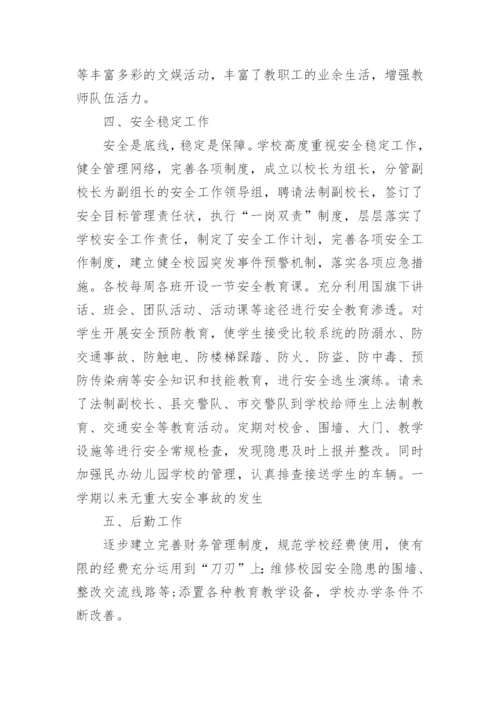 等丰富多彩的文娱活动，丰富了教职工的业余生活，增强教师队伍活力。

四、安全稳定工作

安全是底线，稳定是保障。学校高度重视安全稳定工作，健全管理网络，完善各项制度，成立以校长为组长，分管副校长为副组长的安全工作领导组，聘请法制副校长，签订了安全目标管理责任状，执行“一岗双责”制度，层层落实了学校安全工作责任，制定了安全工作计划，完善各项安全工作制度，建立健全校园突发事件预警机制，落实各项应急措施。各校每周各班开设一节安全教育课。充分利用国旗下讲话、班会、团队活动、活动课等途径进行安全教育渗透。对学生开展安全预防教育，使学生接受比较系统的防溺水、防交通事故、防触电、防楼梯踩踏、防火、防盗、防中毒、预防传染病等安全知识和技能教育，进行安全逃生演练。请来了法制副校长、县交警队、市交警队到学校给师生上法制教育、交通安全等教育活动。定期对校舍、围墙、大门、教学设施等进行安全常规检查，发现隐患及时上报并整改。同时加强民办幼儿园学校的管理，认真排查接送学生的车辆。一学期以来无重大安全事故的发生

五、后勤工作

逐步建立完善财务管理制度，规范学校经费使用，使有限的经费充分运用到“刀刃”上：维修校园安全隐患的围墙、整改交流线路等；添置各种教育教学设备，学校办学条件不断改善。